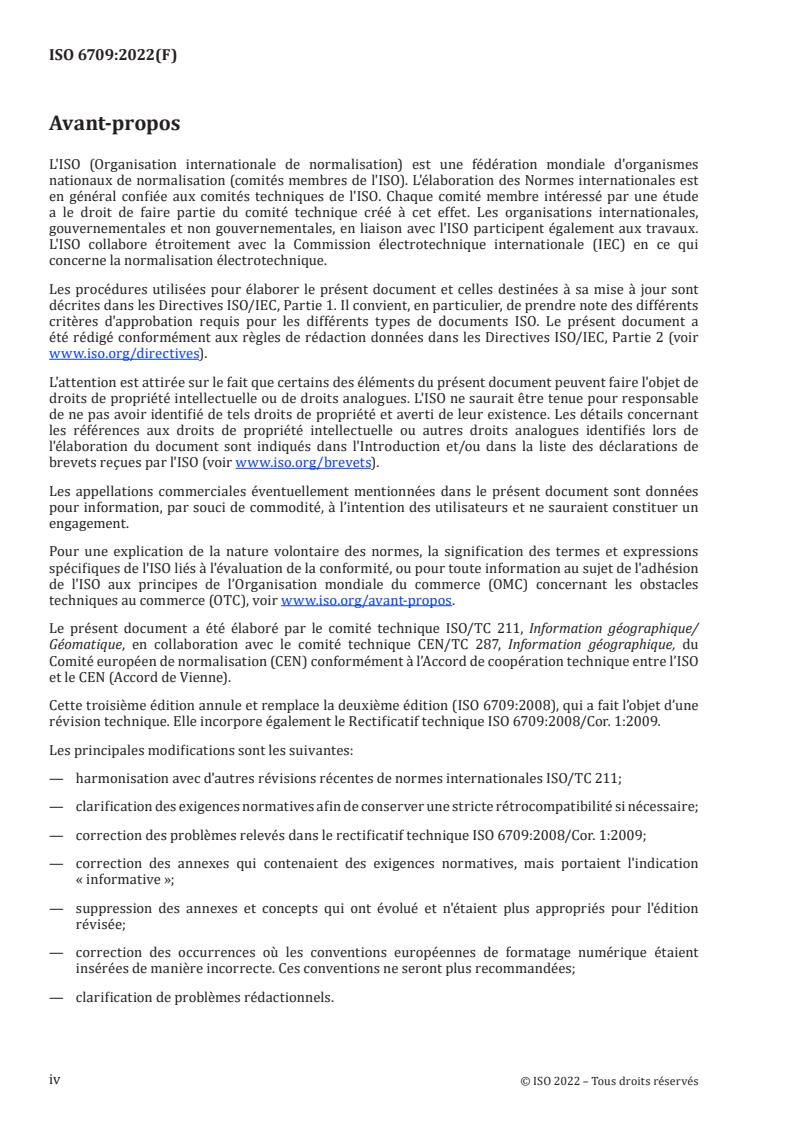 ISO 6709:2022(F)

Avant-propos

L'ISO (Organisation internationale de normalisation) est une fédération mondiale d'organismes nationaux de normalisation (comités membres de l'ISO). L'élaboration des Normes internationales est en général confiée aux comités techniques de l'ISO. Chaque comité membre intéressé par une étude a le droit de faire partie du comité technique créé à cet effet. Les organisations internationales, gouvernementales et non gouvernementales, en liaison avec l'ISO participent également aux travaux. L'ISO collabore étroitement avec la Commission électrotechnique internationale (IEC) en ce qui concerne la normalisation électrotechnique.

Les procédures utilisées pour élaborer le présent document et celles destinées à sa mise à jour sont décrites dans les Directives ISO/IEC, Partie 1. Il convient, en particulier, de prendre note des différents critères d'approbation requis pour les différents types de documents ISO. Le présent document a été rédigé conformément aux règles de rédaction données dans les Directives ISO/IEC, Partie 2 (voir www.iso.org/directives).

L'attention est attirée sur le fait que certains des éléments du présent document peuvent faire l'objet de droits de propriété intellectuelle ou de droits analogues. L'ISO ne saurait être tenue pour responsable de ne pas avoir identifié de tels droits de propriété et averti de leur existence. Les détails concernant les références aux droits de propriété intellectuelle ou autres droits analogues identifiés lors de l'élaboration du document sont indiqués dans l'Introduction et/ou dans la liste des déclarations de brevets reçues par l'ISO (voir www.iso.org/brevets).

Les appellations commerciales éventuellement mentionnées dans le présent document sont données pour information, par souci de commodité, à l'intention des utilisateurs et ne sauraient constituer un engagement.

Pour une explication de la nature volontaire des normes, la signification des termes et expressions spécifiques de l'ISO liés à l'évaluation de la conformité, ou pour toute information au sujet de l'adhésion de l'ISO aux principes de l'Organisation mondiale du commerce (OMC) concernant les obstacles techniques au commerce (OTC), voir www.iso.org/avant-propos.

Le présent document a été élaboré par le comité technique ISO/TC 211, Information géographique/Géomatique, en collaboration avec le comité technique CEN/TC 287, Information géographique, du Comité européen de normalisation (CEN) conformément à l'Accord de coopération technique entre l'ISO et le CEN (Accord de Vienne).

Cette troisième édition annule et remplace la deuxième édition (ISO 6709:2008), qui a fait l'objet d'une révision technique. Elle incorpore également le Rectificatif technique ISO 6709:2008/Cor. 1:2009.

Les principales modifications sont les suivantes:

— harmonisation avec d'autres révisions récentes de normes internationales ISO/TC 211;

— clarification des exigences normatives afin de conserver une stricte rétrocompatibilité si nécessaire;

— correction des problèmes relevés dans le rectificatif technique ISO 6709:2008/Cor. 1:2009;

— correction des annexes qui contenaient des exigences normatives, mais portaient l'indication « informative »;

— suppression des annexes et concepts qui ont évolué et n'étaient plus appropriés pour l'édition révisée;

— correction des occurrences où les conventions européennes de formatage numérique étaient insérées de manière incorrecte. Ces conventions ne seront plus recommandées;

— clarification de problèmes rédactionnels.

iv

© ISO 2022 – Tous droits réservés